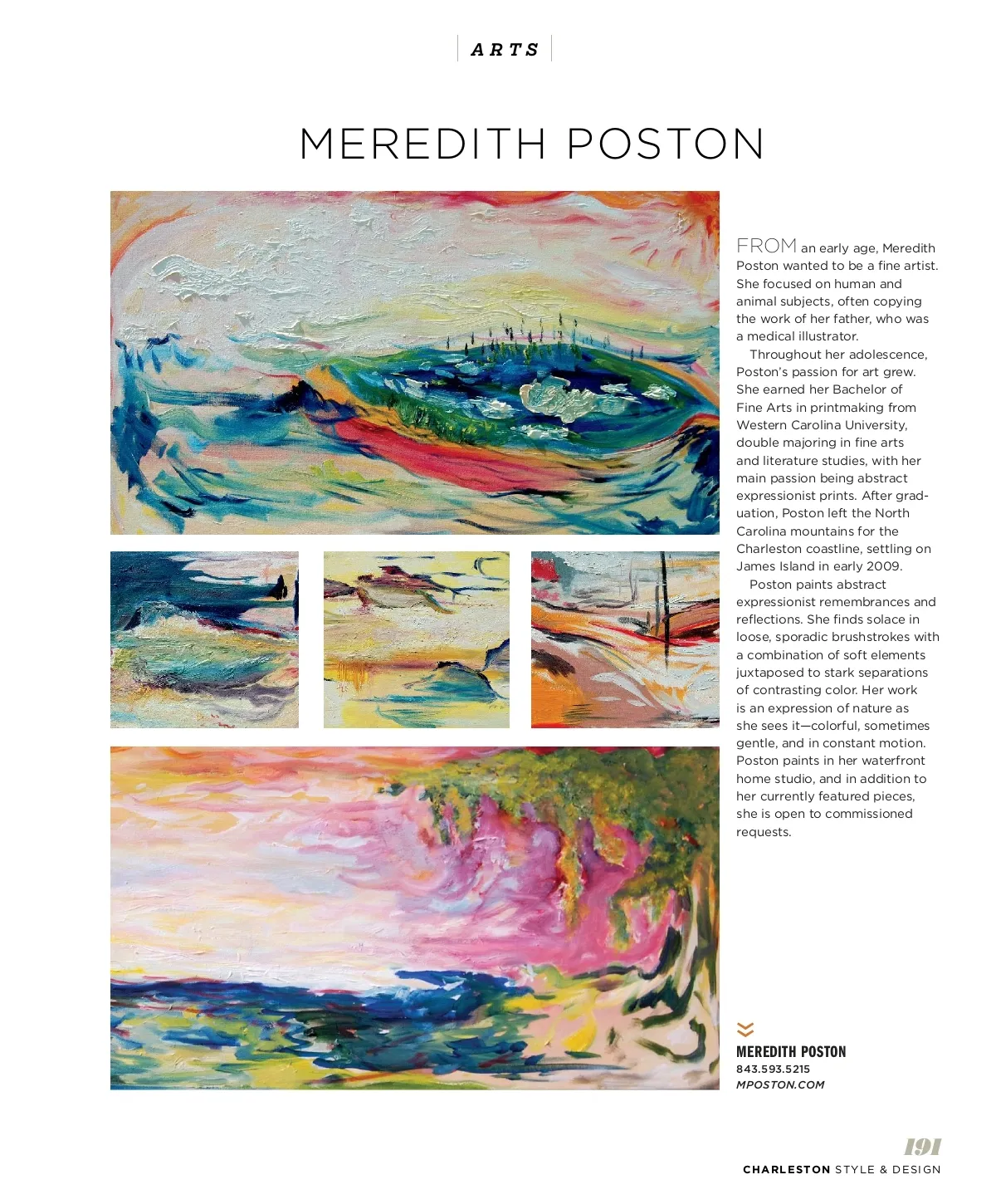 ARTS

MEREDITH POSTON

FROM an early age, Meredith Poston wanted to be a fine artist. She focused on human and animal subjects, often copying the work of her father, who was a medical illustrator.

Throughout her adolescence, Poston's passion for art grew. She earned her Bachelor of Fine Arts in printmaking from Western Carolina University, double majoring in fine arts and literature studies, with her main passion being abstract expressionist prints. After graduation, Poston left the North Carolina mountains for the Charleston coastline, settling on James Island in early 2009.

Poston paints abstract expressionist remembrances and reflections. She finds solace in loose, sporadic brushstrokes with a combination of soft elements juxtaposed to stark separations of contrasting color. Her work is an expression of nature as she sees it—colorful, sometimes gentle, and in constant motion. Poston paints in her waterfront home studio, and in addition to her currently featured pieces, she is open to commissioned requests.

MEREDITH POSTON
843.593.5215
MPOSTON.COM

191
CHARLESTON STYLE & DESIGN